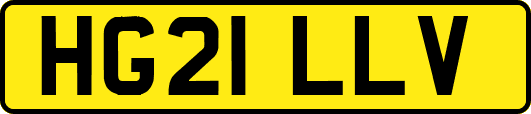 HG21 LLV